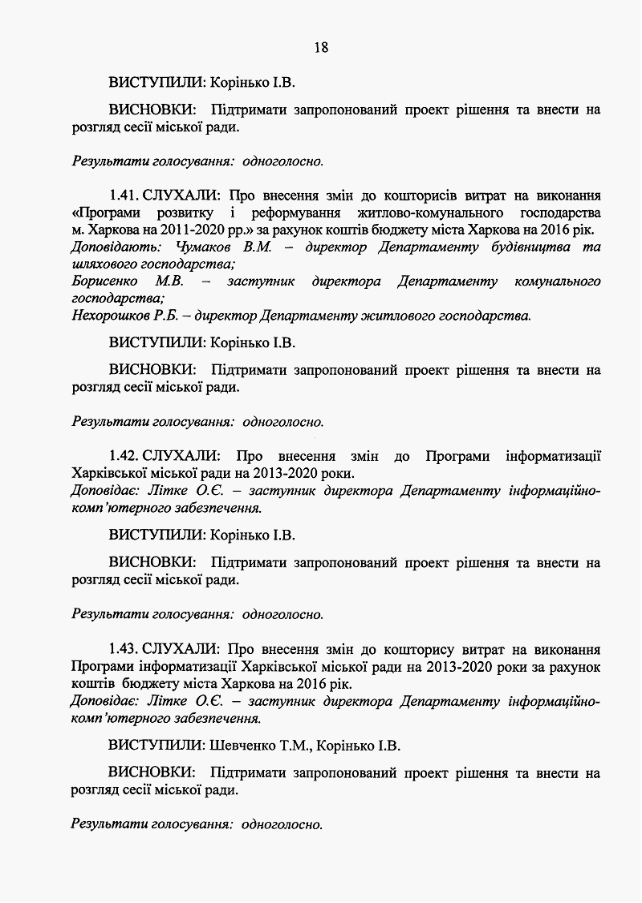 18

ВИСТУПИЛИ: Корінько І.В.

ВИСНОВКИ: Підтримати запропонований проект рішення та внести на розгляд сесії міської ради.

Результати голосування: одноголосно.

1.41. СЛУХАЛИ: Про внесення змін до кошторисів витрат на виконання «Програми розвитку і реформування житлово-комунального господарства м. Харкова на 2011-2020 рр.» за рахунок коштів бюджету міста Харкова на 2016 рік.
Доповідають: Чумаков В.М. – директор Департаменту будівництва та шляхового господарства;
Борисенко М.В. – заступник директора Департаменту комунального господарства;
Нехорошков Р.Б. – директор Департаменту житлового господарства.

ВИСТУПИЛИ: Корінько І.В.

ВИСНОВКИ: Підтримати запропонований проект рішення та внести на розгляд сесії міської ради.

Результати голосування: одноголосно.

1.42. СЛУХАЛИ: Про внесення змін до Програми інформатизації Харківської міської ради на 2013-2020 роки.
Доповідає: Літке О.Є. – заступник директора Департаменту інформаційно-комп'ютерного забезпечення.

ВИСТУПИЛИ: Корінько І.В.

ВИСНОВКИ: Підтримати запропонований проект рішення та внести на розгляд сесії міської ради.

Результати голосування: одноголосно.

1.43. СЛУХАЛИ: Про внесення змін до кошторису витрат на виконання Програми інформатизації Харківської міської ради на 2013-2020 роки за рахунок коштів бюджету міста Харкова на 2016 рік.
Доповідає: Літке О.Є. – заступник директора Департаменту інформаційно-комп'ютерного забезпечення.

ВИСТУПИЛИ: Шевченко Т.М., Корінько І.В.

ВИСНОВКИ: Підтримати запропонований проект рішення та внести на розгляд сесії міської ради.

Результати голосування: одноголосно.